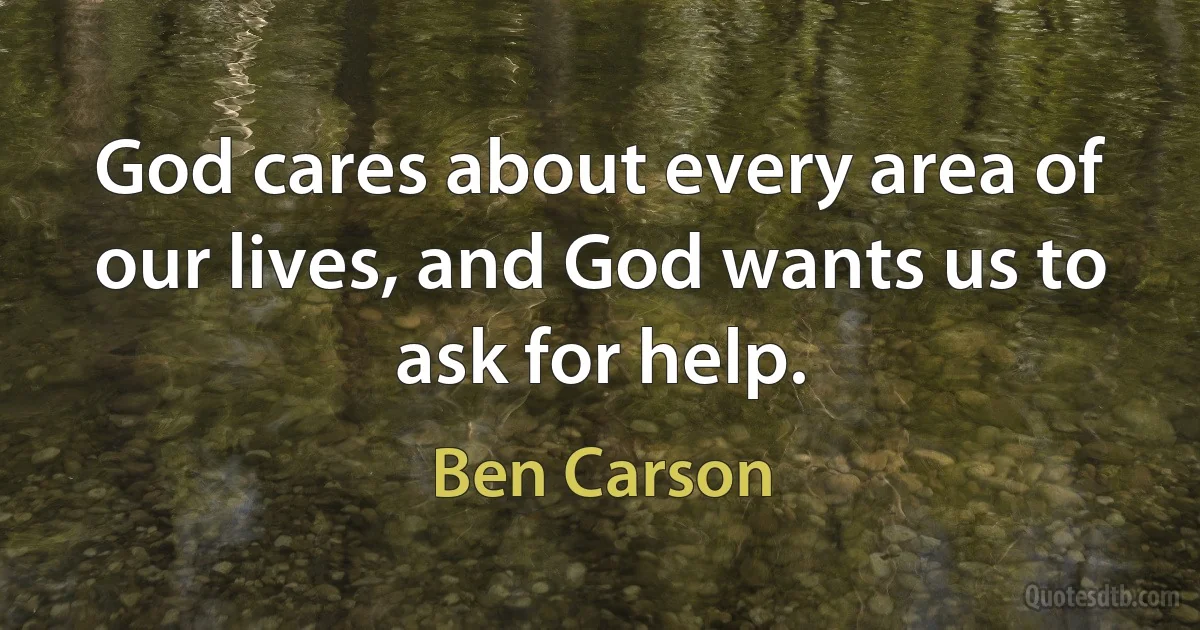 God cares about every area of our lives, and God wants us to ask for help.

Ben Carson

Quotesdtb.com